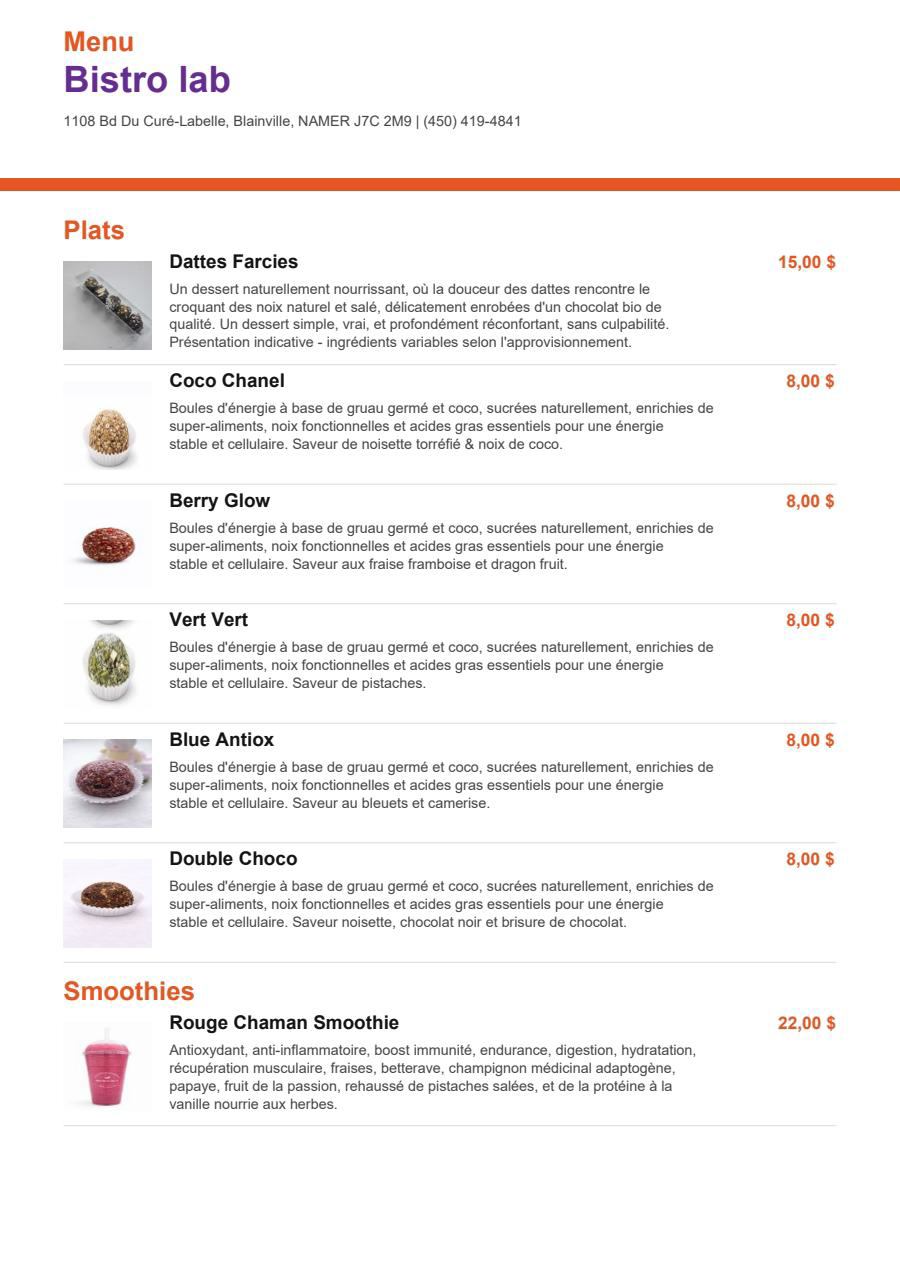 Menu
Bistro lab
1108 Bd Du Curé-Labelle, Blainville, NAMER J7C 2M9 | (450) 419-4841

Plats

Dattes Farcies
15,00 $
Un dessert naturellement nourrissant, où la douceur des dattes rencontre le croquant des noix naturel et salé, délicatement enrobées d'un chocolat bio de qualité. Un dessert simple, vrai, et profondément réconfortant, sans culpabilité. Présentation indicative - ingrédients variables selon l'approvisionnement.

Coco Chanel
8,00 $
Boules d'énergie à base de gruau germé et coco, sucrées naturellement, enrichies de super-aliments, noix fonctionnelles et acides gras essentiels pour une énergie stable et cellulaire. Saveur de noisette torréfié & noix de coco.

Berry Glow
8,00 $
Boules d'énergie à base de gruau germé et coco, sucrées naturellement, enrichies de super-aliments, noix fonctionnelles et acides gras essentiels pour une énergie stable et cellulaire. Saveur aux fraise framboise et dragon fruit.

Vert Vert
8,00 $
Boules d'énergie à base de gruau germé et coco, sucrées naturellement, enrichies de super-aliments, noix fonctionnelles et acides gras essentiels pour une énergie stable et cellulaire. Saveur de pistaches.

Blue Antiox
8,00 $
Boules d'énergie à base de gruau germé et coco, sucrées naturellement, enrichies de super-aliments, noix fonctionnelles et acides gras essentiels pour une énergie stable et cellulaire. Saveur au bleuets et camerise.

Double Choco
8,00 $
Boules d'énergie à base de gruau germé et coco, sucrées naturellement, enrichies de super-aliments, noix fonctionnelles et acides gras essentiels pour une énergie stable et cellulaire. Saveur noisette, chocolat noir et brisure de chocolat.

Smoothies

Rouge Chaman Smoothie
22,00 $
Antioxydant, anti-inflammatoire, boost immunité, endurance, digestion, hydratation, récupération musculaire, fraises, betterave, champignon médicinal adaptogène, papaye, fruit de la passion, rehaussé de pistaches salées, et de la protéine à la vanille nourrie aux herbes.